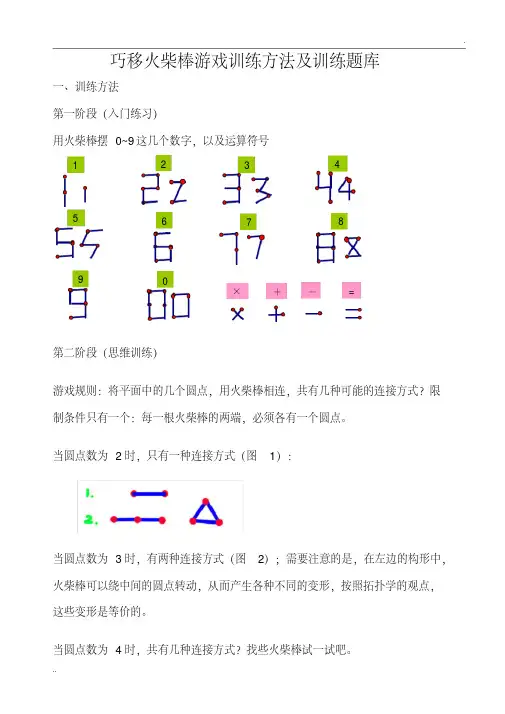 巧移火柴棒游戏训练方法及训练题库

一、训练方法

第一阶段（入门练习）

用火柴棒摆 0~9 这几个数字，以及运算符号

1

2

3

4

5

6

7

8

9

0

×

+

−

=

第二阶段（思维训练）

游戏规则：将平面中的几个圆点，用火柴棒相连，共有几种可能的连接方式？限制条件只有一个：每一根火柴棒的两端，必须各有一个圆点。

当圆点数为 2 时，只有一种连接方式（图 1）：

1.

2.

当圆点数为 3 时，有两种连接方式（图 2）；需要注意的是，在左边的构形中，火柴棒可以绕中间的圆点转动，从而产生各种不同的变形，按照拓扑学的观点，这些变形是等价的。

当圆点数为 4 时，共有几种连接方式？找些火柴棒试一试吧。